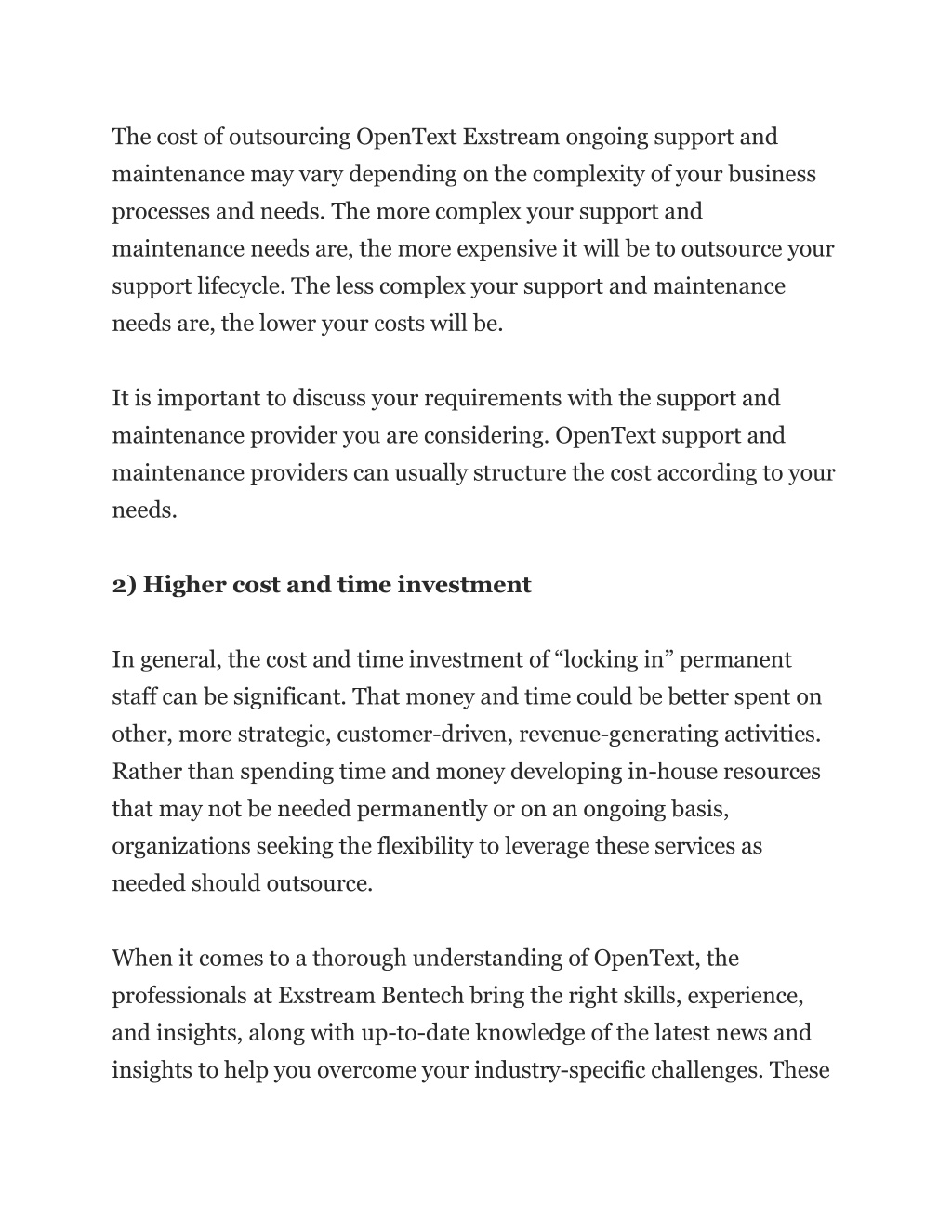 The cost of outsourcing OpenText Exstream ongoing support and maintenance may vary depending on the complexity of your business processes and needs. The more complex your support and maintenance needs are, the more expensive it will be to outsource your support lifecycle. The less complex your support and maintenance needs are, the lower your costs will be.

It is important to discuss your requirements with the support and maintenance provider you are considering. OpenText support and maintenance providers can usually structure the cost according to your needs.

2) Higher cost and time investment

In general, the cost and time investment of “locking in” permanent staff can be significant. That money and time could be better spent on other, more strategic, customer-driven, revenue-generating activities. Rather than spending time and money developing in-house resources that may not be needed permanently or on an ongoing basis, organizations seeking the flexibility to leverage these services as needed should outsource.

When it comes to a thorough understanding of OpenText, the professionals at Exstream Bentech bring the right skills, experience, and insights, along with up-to-date knowledge of the latest news and insights to help you overcome your industry-specific challenges. These